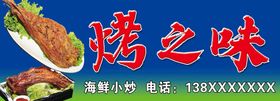 烤之味

海鲜小炒 电话：138XXXXXXX